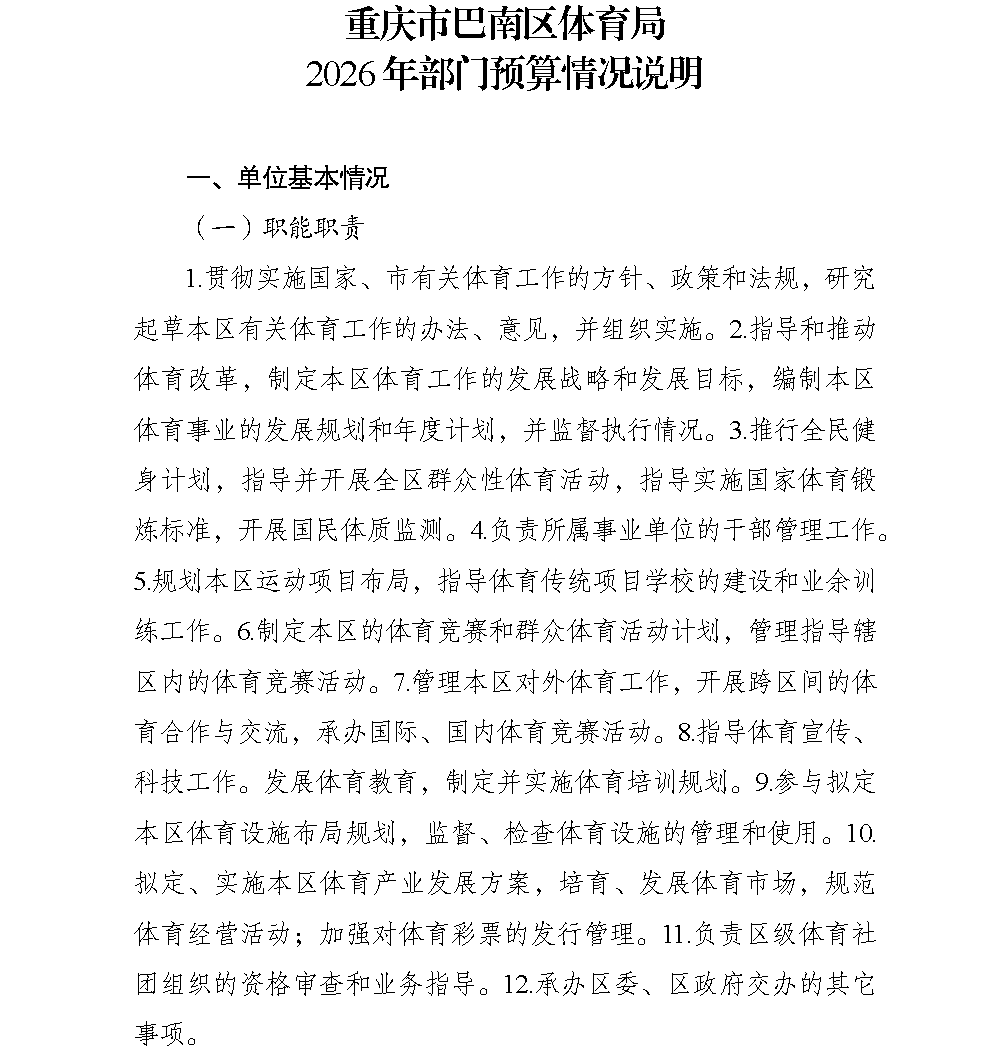 重庆市巴南区体育局
2026年部门预算情况说明

一、单位基本情况

（一）职能职责

1.贯彻实施国家、市有关体育工作的方针、政策和法规，研究起草本区有关体育工作的办法、意见，并组织实施。2.指导和推动体育改革，制定本区体育工作的发展战略和发展目标，编制本区体育事业的发展规划和年度计划，并监督执行情况。3.推行全民健身计划，指导并开展全区群众性体育活动，指导实施国家体育锻炼标准，开展国民体质监测。4.负责所属事业单位的干部管理工作。5.规划本区运动项目布局，指导体育传统项目学校的建设和业余训练工作。6.制定本区的体育竞赛和群众体育活动计划，管理指导辖区内的体育竞赛活动。7.管理本区对外体育工作，开展跨区间的体育合作与交流，承办国际、国内体育竞赛活动。8.指导体育宣传、科技工作。发展体育教育，制定并实施体育培训规划。9.参与拟定本区体育设施布局规划，监督、检查体育设施的管理和使用。10.拟定、实施本区体育产业发展方案，培育、发展体育市场，规范体育经营活动；加强对体育彩票的发行管理。11.负责区级体育社团组织的资格审查和业务指导。12.承办区委、区政府交办的其它事项。